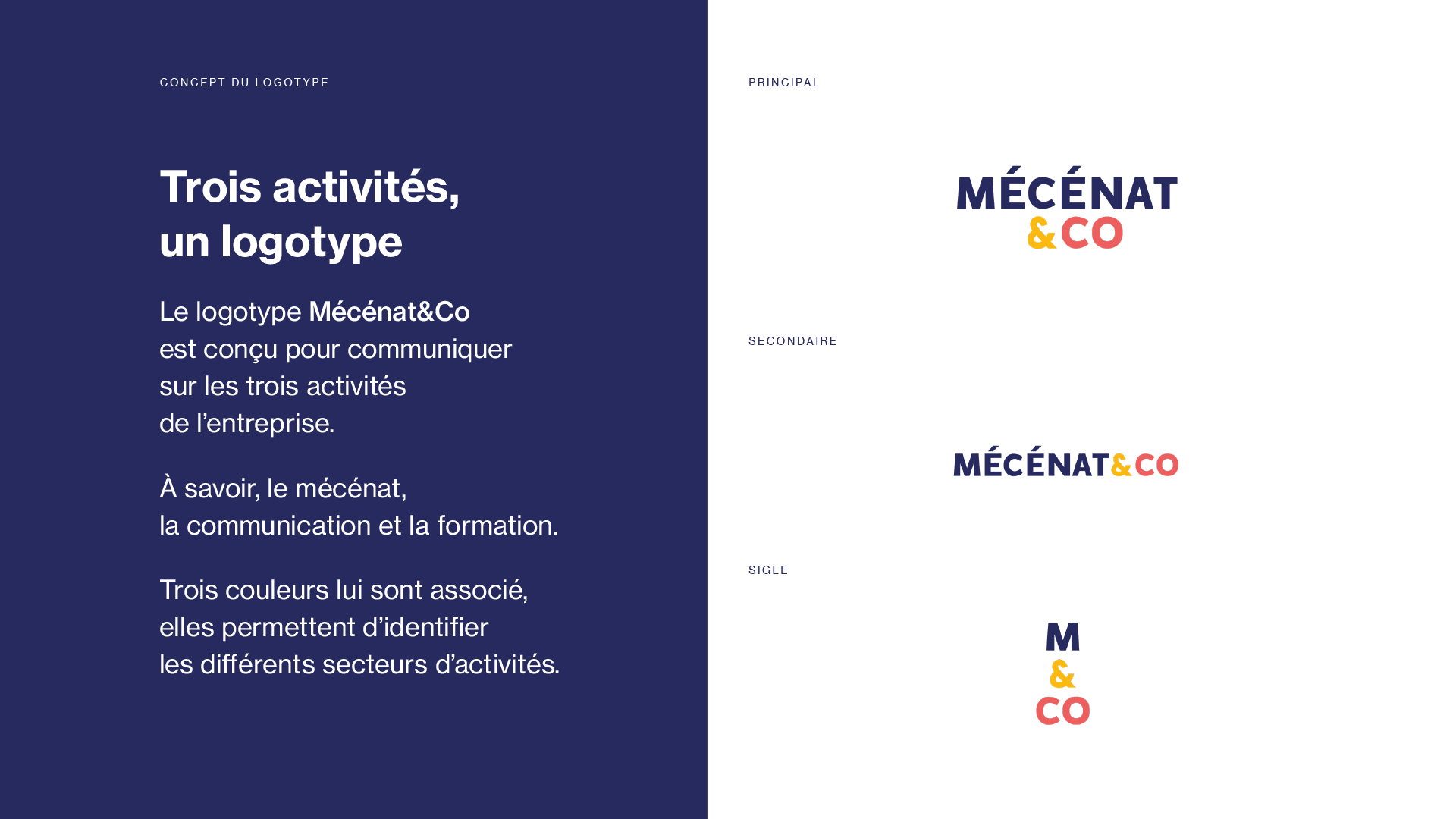 CONCEPT DU LOGOTYPE

Trois activités,
un logotype

Le logotype Mécénat&Co est conçu pour communiquer sur les trois activités de l'entreprise.

À savoir, le mécénat, la communication et la formation.

Trois couleurs lui sont associé, elles permettent d'identifier les différents secteurs d'activités.

PRINCIPAL

MÉCÉNAT
&CO

SECONDAIRE

MÉCÉNAT&CO

SIGLE

M
&
CO